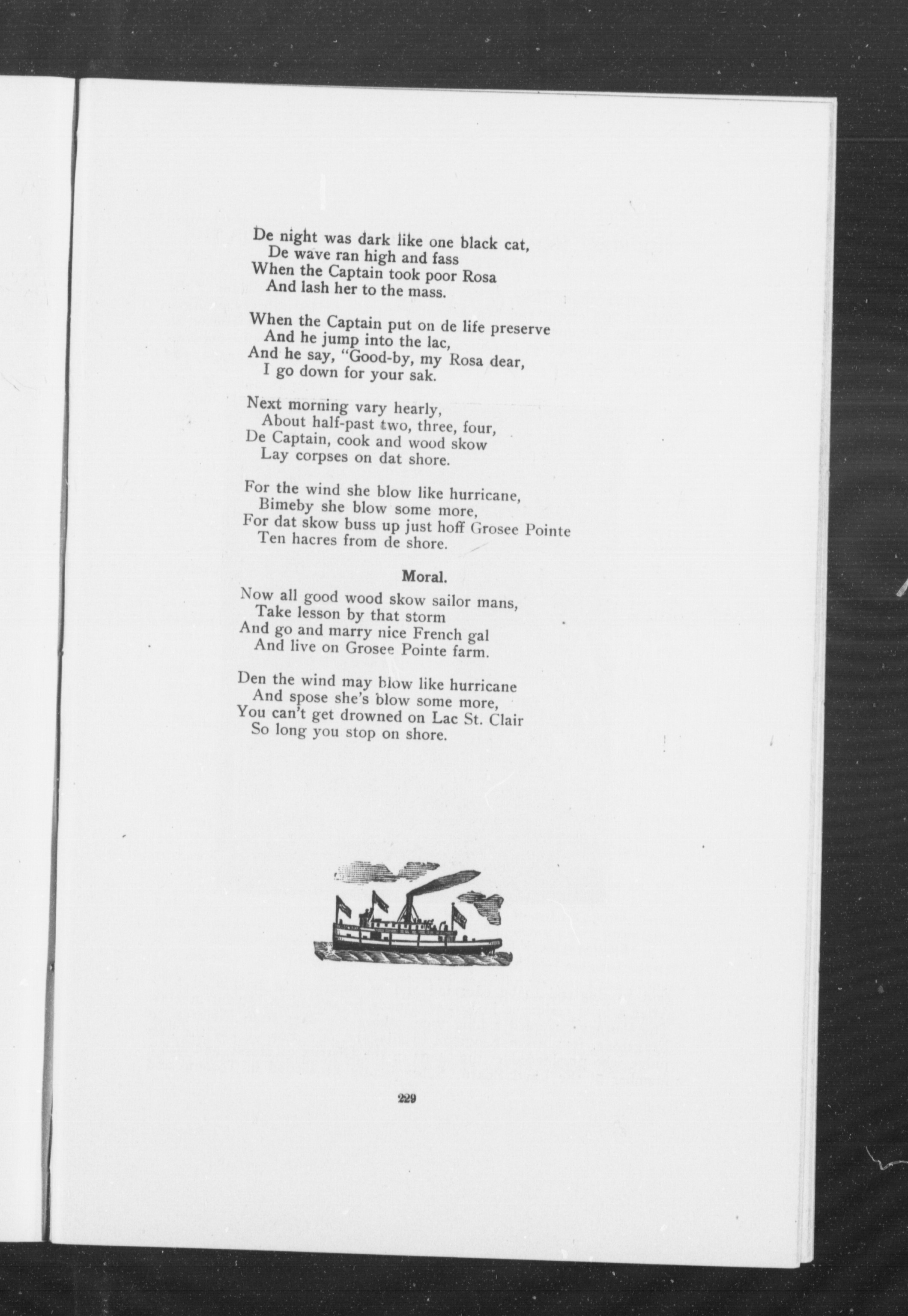 De night was dark like one black cat,
De wave ran high and fass
When the Captain took poor Rosa
And lash her to the mass.

When the Captain put on de life preserve
And he jump into the lac,
And he say, "Good-by, my Rosa dear,
I go down for your sak.

Next morning vary hearly,
About half-past two, three, four,
De Captain, cook and wood skow
Lay corpses on dat shore.

For the wind she blow like hurricane,
Bimeby she blow some more,
For dat skow buss up just hoff Grosee Pointe
Ten hacres from de shore.

Moral.

Now all good wood skow sailor mans,
Take lesson by that storm
And go and marry nice French gal
And live on Grosee Pointe farm.

Den the wind may blow like hurricane
And spose she's blow some more,
You can't get drowned on Lac St. Clair
So long you stop on shore.

229